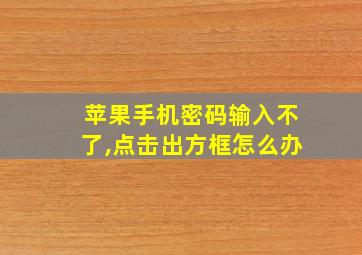 苹果手机密码输入不了,点击出方框怎么办